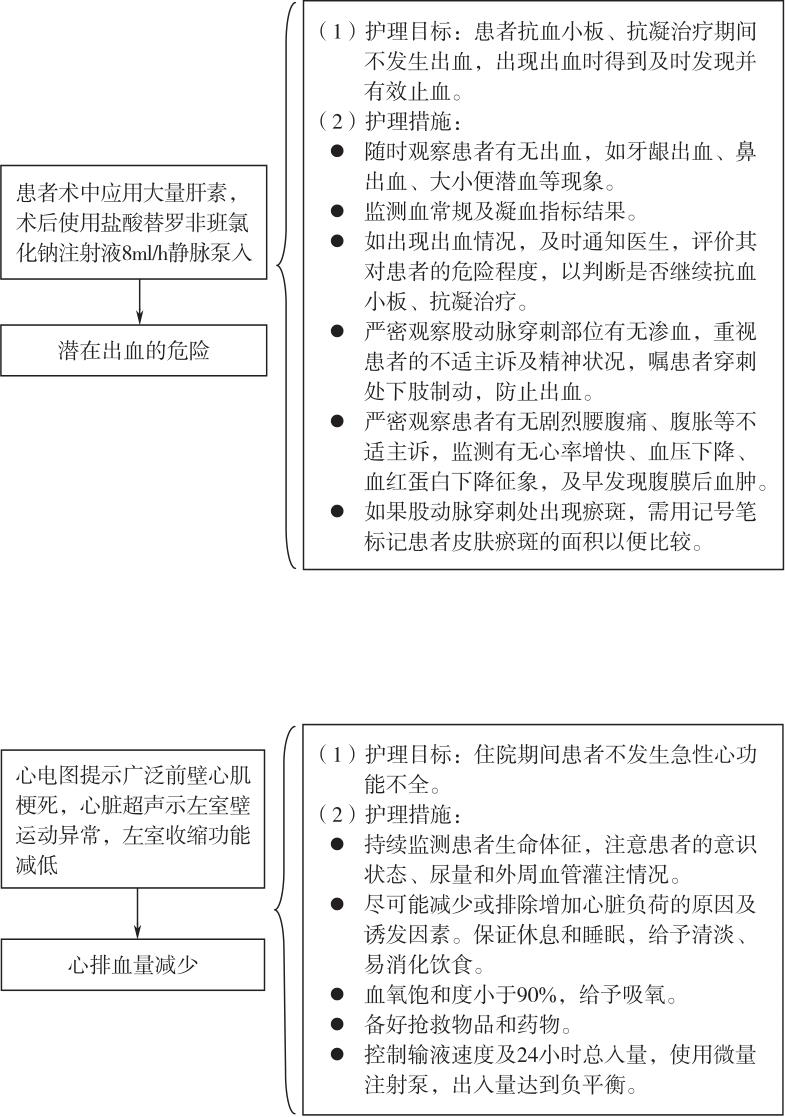 患者术中应用大量肝素，术后使用盐酸替罗非班氯化钠注射液8ml/h静脉泵入

潜在出血的危险

（1）护理目标：患者抗血小板、抗凝治疗期间不发生出血，出现出血时得到及时发现并有效止血。
（2）护理措施：
● 随时观察患者有无出血，如牙龈出血、鼻出血、大小便潜血等现象。
● 监测血常规及凝血指标结果。
● 如出现出血情况，及时通知医生，评价其对患者的危险程度，以判断是否继续抗血小板、抗凝治疗。
● 严密观察股动脉穿刺部位有无渗血，重视患者的不适主诉及精神状况，嘱患者穿刺处下肢制动，防止出血。
● 严密观察患者有无剧烈腰腹痛、腹胀等不适主诉，监测有无心率增快、血压下降、血红蛋白下降征象，及早发现腹膜后血肿。
● 如果股动脉穿刺处出现瘀斑，需用记号笔标记患者皮肤瘀斑的面积以便比较。

心电图提示广泛前壁心肌梗死，心脏超声示左室壁运动异常，左室收缩功能减低

心排血量减少

（1）护理目标：住院期间患者不发生急性心功能不全。
（2）护理措施：
● 持续监测患者生命体征，注意患者的意识状态、尿量和外周血管灌注情况。
● 尽可能减少或排除增加心脏负荷的原因及诱发因素。保证休息和睡眠，给予清淡、易消化饮食。
● 血氧饱和度小于90%，给予吸氧。
● 备好抢救物品和药物。
● 控制输液速度及24小时总入量，使用微量注射泵，出入量达到负平衡。